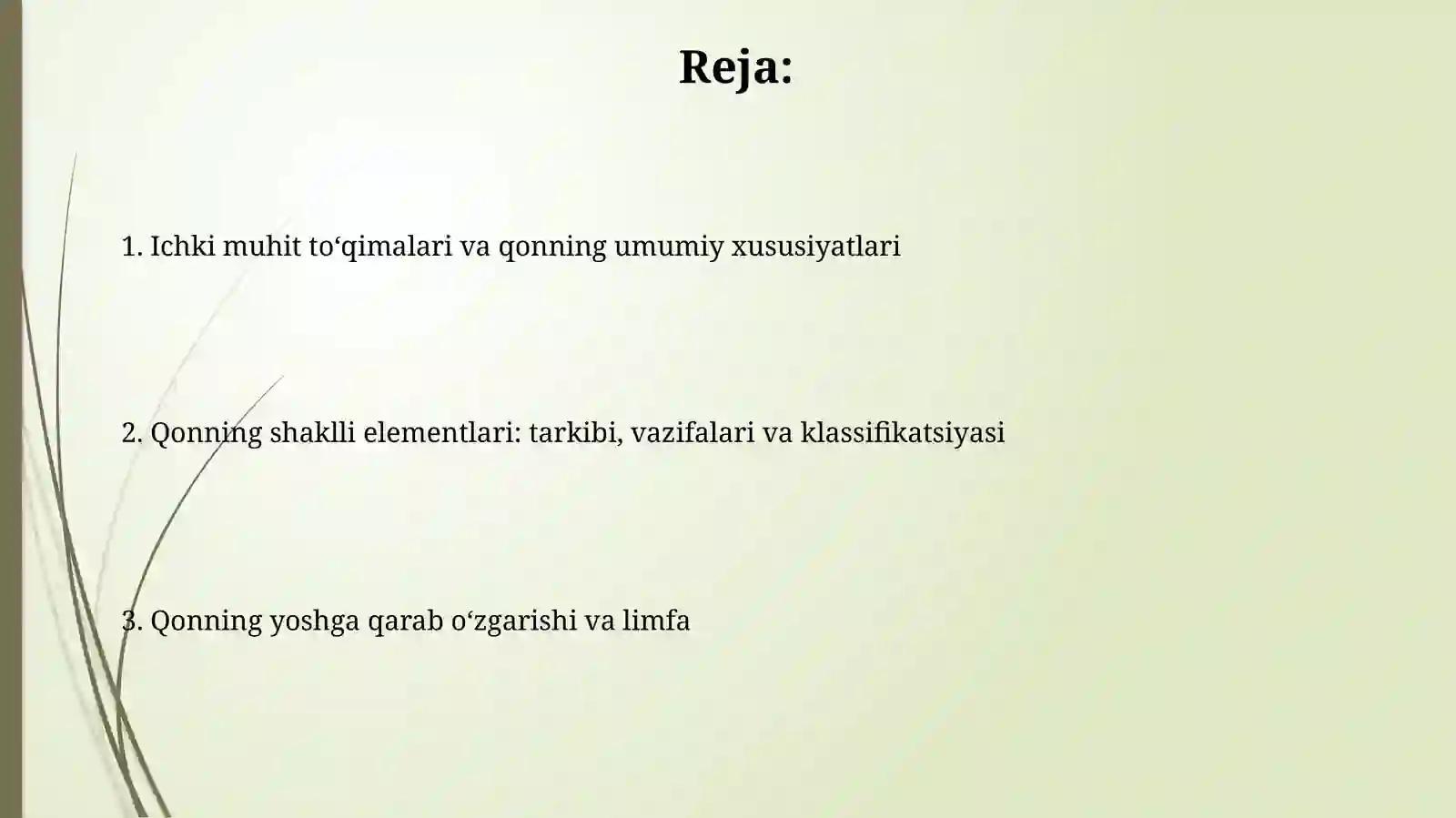 Reja:

1. Ichki muhit to‘qimalari va qonning umumiy xususiyatlari

2. Qonning shaklli elementlari: tarkibi, vazifalari va klassifikatsiyasi

3. Qonning yoshga qarab o‘zgarishi va limfa